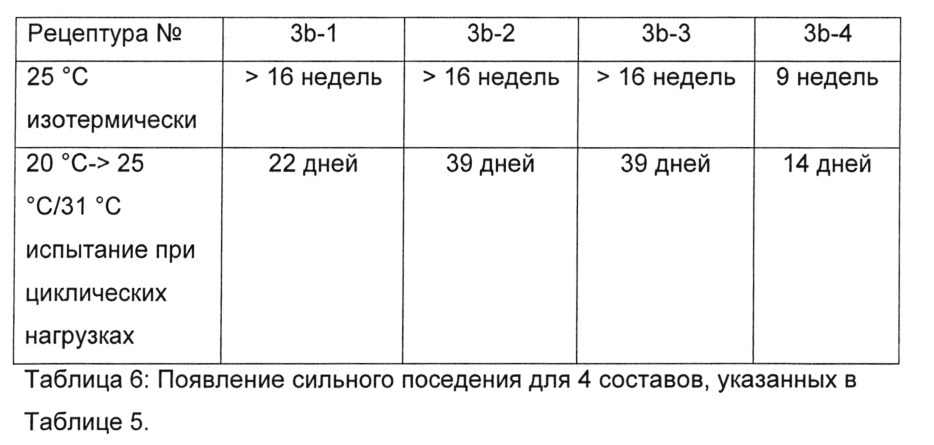 | Рецептура № | 3b-1 | 3b-2 | 3b-3 | 3b-4 |
|---|---|---|---|---|
| 25 °C изотермически | > 16 недель | > 16 недель | > 16 недель | 9 недель |
| 20 °C-> 25 °C/31 °C испытание при циклических нагрузках | 22 дней | 39 дней | 39 дней | 14 дней |

Таблица 6: Появление сильного поседения для 4 составов, указанных в Таблице 5.